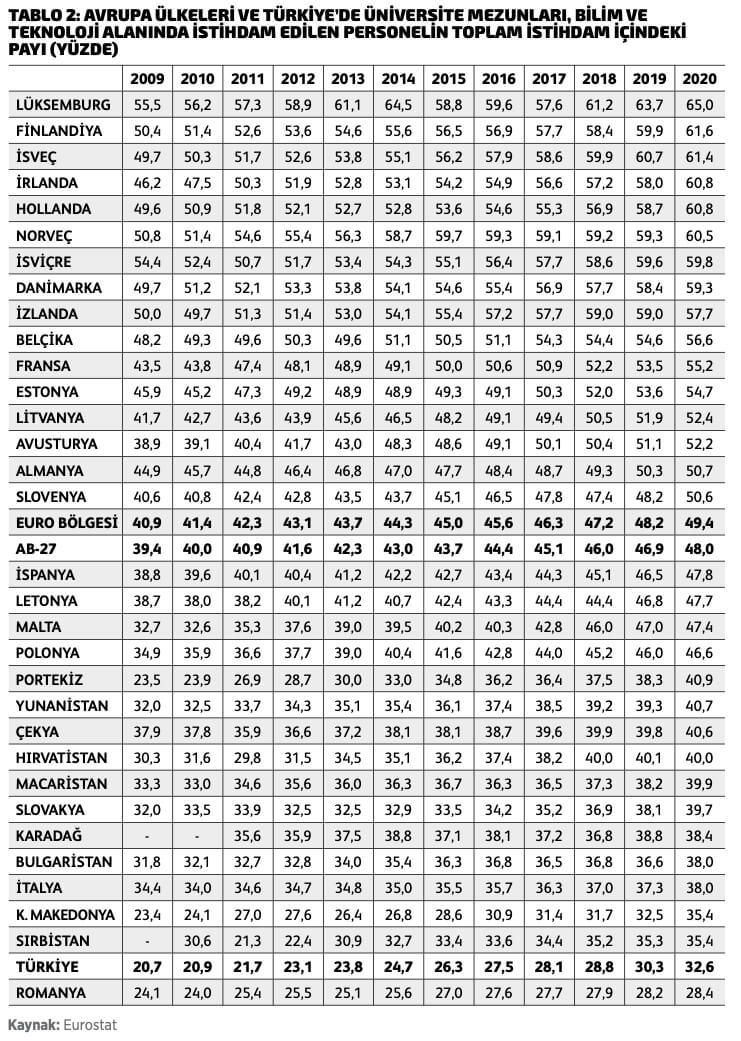 TABLO 2: AVRUPA ÜLKELERİ VE TÜRKİYE'DE ÜNİVERSİTE MEZUNLARI, BİLİM VE TEKNOLOJİ ALANINDA İSTİHDAM EDİLEN PERSONELİN TOPLAM İSTİHDAM İÇİNDEKİ PAYI (YÜZDE)

| | 2009 | 2010 | 2011 | 2012 | 2013 | 2014 | 2015 | 2016 | 2017 | 2018 | 2019 | 2020 |
|---|---|---|---|---|---|---|---|---|---|---|---|---|
| LÜKSEMBURG | 55,5 | 56,2 | 57,3 | 58,9 | 61,1 | 64,5 | 58,8 | 59,6 | 57,6 | 61,2 | 63,7 | 65,0 |
| FİNLANDİYA | 50,4 | 51,4 | 52,6 | 53,6 | 54,6 | 55,6 | 56,5 | 56,9 | 57,7 | 58,4 | 59,9 | 61,6 |
| İSVEÇ | 49,7 | 50,3 | 51,7 | 52,6 | 53,8 | 55,1 | 56,2 | 57,9 | 58,6 | 59,9 | 60,7 | 61,4 |
| İRLANDA | 46,2 | 47,5 | 50,3 | 51,9 | 52,8 | 53,1 | 54,2 | 54,9 | 56,6 | 57,2 | 58,0 | 60,8 |
| HOLLANDA | 49,6 | 50,9 | 51,8 | 52,1 | 52,7 | 52,8 | 53,6 | 54,6 | 55,3 | 56,9 | 58,7 | 60,8 |
| NORVEÇ | 50,8 | 51,4 | 54,6 | 55,4 | 56,3 | 58,7 | 59,7 | 59,3 | 59,1 | 59,2 | 59,3 | 60,5 |
| İSVİÇRE | 54,4 | 52,4 | 50,7 | 51,7 | 53,4 | 54,3 | 55,1 | 56,4 | 57,7 | 58,6 | 59,6 | 59,8 |
| DANİMARKA | 49,7 | 51,2 | 52,1 | 53,3 | 53,8 | 54,1 | 54,6 | 55,4 | 56,9 | 57,7 | 58,4 | 59,3 |
| İZLANDA | 50,0 | 49,7 | 51,3 | 51,4 | 53,0 | 54,1 | 55,4 | 57,2 | 57,7 | 59,0 | 59,0 | 57,7 |
| BELÇİKA | 48,2 | 49,3 | 49,6 | 50,3 | 49,6 | 51,1 | 50,5 | 51,1 | 54,3 | 54,4 | 54,6 | 56,6 |
| FRANSA | 43,5 | 43,8 | 47,4 | 48,1 | 48,9 | 49,1 | 50,0 | 50,6 | 50,9 | 52,2 | 53,5 | 55,2 |
| ESTONYA | 45,9 | 45,2 | 47,3 | 49,2 | 48,9 | 48,9 | 49,3 | 49,1 | 50,3 | 52,0 | 53,6 | 54,7 |
| LİTVANYA | 41,7 | 42,7 | 43,6 | 43,9 | 45,6 | 46,5 | 48,2 | 49,1 | 49,4 | 50,5 | 51,9 | 52,4 |
| AVUSTURYA | 38,9 | 39,1 | 40,4 | 41,7 | 43,0 | 48,3 | 48,6 | 49,1 | 50,1 | 50,4 | 51,1 | 52,2 |
| ALMANYA | 44,9 | 45,7 | 44,8 | 46,4 | 46,8 | 47,0 | 47,7 | 48,4 | 48,7 | 49,3 | 50,3 | 50,7 |
| SLOVENYA | 40,6 | 40,8 | 42,4 | 42,8 | 43,5 | 43,7 | 45,1 | 46,5 | 47,8 | 47,4 | 48,2 | 50,6 |
| EURO BÖLGESİ | 40,9 | 41,4 | 42,3 | 43,1 | 43,7 | 44,3 | 45,0 | 45,6 | 46,3 | 47,2 | 48,2 | 49,4 |
| AB-27 | 39,4 | 40,0 | 40,9 | 41,6 | 42,3 | 43,0 | 43,7 | 44,4 | 45,1 | 46,0 | 46,9 | 48,0 |
| İSPANYA | 38,8 | 39,6 | 40,1 | 40,4 | 41,2 | 42,2 | 42,7 | 43,4 | 44,3 | 45,1 | 46,5 | 47,8 |
| LETONYA | 38,7 | 38,0 | 38,2 | 40,1 | 41,2 | 40,7 | 42,4 | 43,3 | 44,4 | 44,4 | 46,8 | 47,7 |
| MALTA | 32,7 | 32,6 | 35,3 | 37,6 | 39,0 | 39,5 | 40,2 | 40,3 | 42,8 | 46,0 | 47,0 | 47,4 |
| POLONYA | 34,9 | 35,9 | 36,6 | 37,7 | 39,0 | 40,4 | 41,6 | 42,8 | 44,0 | 45,2 | 46,0 | 46,6 |
| PORTEKİZ | 23,5 | 23,9 | 26,9 | 28,7 | 30,0 | 33,0 | 34,8 | 36,2 | 36,4 | 37,5 | 38,3 | 40,9 |
| YUNANİSTAN | 32,0 | 32,5 | 33,7 | 34,3 | 35,1 | 35,4 | 36,1 | 37,4 | 38,5 | 39,2 | 39,3 | 40,7 |
| ÇEKYA | 37,9 | 37,8 | 35,9 | 36,6 | 37,2 | 38,1 | 38,1 | 38,7 | 39,6 | 39,9 | 39,8 | 40,6 |
| HIRVATİSTAN | 30,3 | 31,6 | 29,8 | 31,5 | 34,5 | 35,1 | 36,2 | 37,4 | 38,2 | 40,0 | 40,1 | 40,0 |
| MACARİSTAN | 33,3 | 33,0 | 34,6 | 35,6 | 36,0 | 36,3 | 36,7 | 36,3 | 36,5 | 37,3 | 38,2 | 39,9 |
| SLOVAKYA | 32,0 | 33,5 | 33,9 | 32,5 | 32,5 | 32,9 | 33,5 | 34,2 | 35,2 | 36,9 | 38,1 | 39,7 |
| KARADAĞ | - | - | 35,6 | 35,9 | 37,5 | 38,8 | 37,1 | 38,1 | 37,2 | 36,8 | 38,8 | 38,4 |
| BULGARİSTAN | 31,8 | 32,1 | 32,7 | 32,8 | 34,0 | 35,4 | 36,3 | 36,8 | 36,5 | 36,8 | 36,6 | 38,0 |
| İTALYA | 34,4 | 34,0 | 34,6 | 34,7 | 34,8 | 35,0 | 35,5 | 35,7 | 36,3 | 37,0 | 37,3 | 38,0 |
| K. MAKEDONYA | 23,4 | 24,1 | 27,0 | 27,6 | 26,4 | 26,8 | 28,6 | 30,9 | 31,4 | 31,7 | 32,5 | 35,4 |
| SIRBİSTAN | - | 30,6 | 21,3 | 22,4 | 30,9 | 32,7 | 33,4 | 33,6 | 34,4 | 35,2 | 35,3 | 35,4 |
| TÜRKİYE | 20,7 | 20,9 | 21,7 | 23,1 | 23,8 | 24,7 | 26,3 | 27,5 | 28,1 | 28,8 | 30,3 | 32,6 |
| ROMANYA | 24,1 | 24,0 | 25,4 | 25,5 | 25,1 | 25,6 | 27,0 | 27,6 | 27,7 | 27,9 | 28,2 | 28,4 |

Kaynak: Eurostat